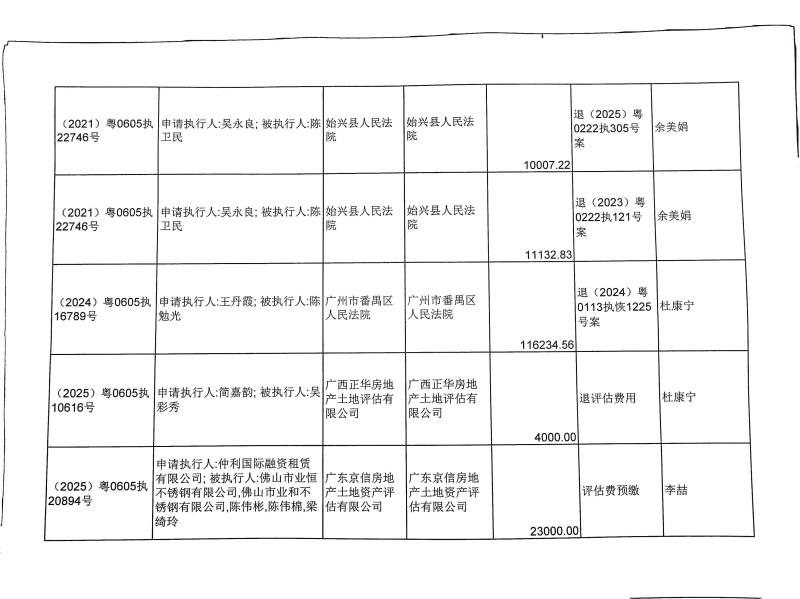 | （2021）粤0605执22746号 | 申请执行人:吴永良; 被执行人:陈卫民 | 始兴县人民法院 | 始兴县人民法院 | 10007.22 | 退（2025）粤0222执305号案 | 余美娟 |
|---|---|---|---|---|---|---|
| （2021）粤0605执22746号 | 申请执行人:吴永良; 被执行人:陈卫民 | 始兴县人民法院 | 始兴县人民法院 | 11132.83 | 退（2023）粤0222执121号案 | 余美娟 |
| （2024）粤0605执16789号 | 申请执行人:王丹霞; 被执行人:陈勉光 | 广州市番禺区人民法院 | 广州市番禺区人民法院 | 116234.56 | 退（2024）粤0113执恢1225号案 | 杜康宁 |
| （2025）粤0605执10616号 | 申请执行人:简嘉韵; 被执行人:吴彩秀 | 广西正华房地产土地评估有限公司 | 广西正华房地产土地评估有限公司 | 4000.00 | 退评估费用 | 杜康宁 |
| （2025）粤0605执20894号 | 申请执行人:仲利国际融资租赁有限公司; 被执行人:佛山市业恒不锈钢有限公司,佛山市业和不锈钢有限公司,陈伟彬,陈伟棉,梁绮玲 | 广东京信房地产土地资产评估有限公司 | 广东京信房地产土地资产评估有限公司 | 23000.00 | 评估费预缴 | 李喆 |